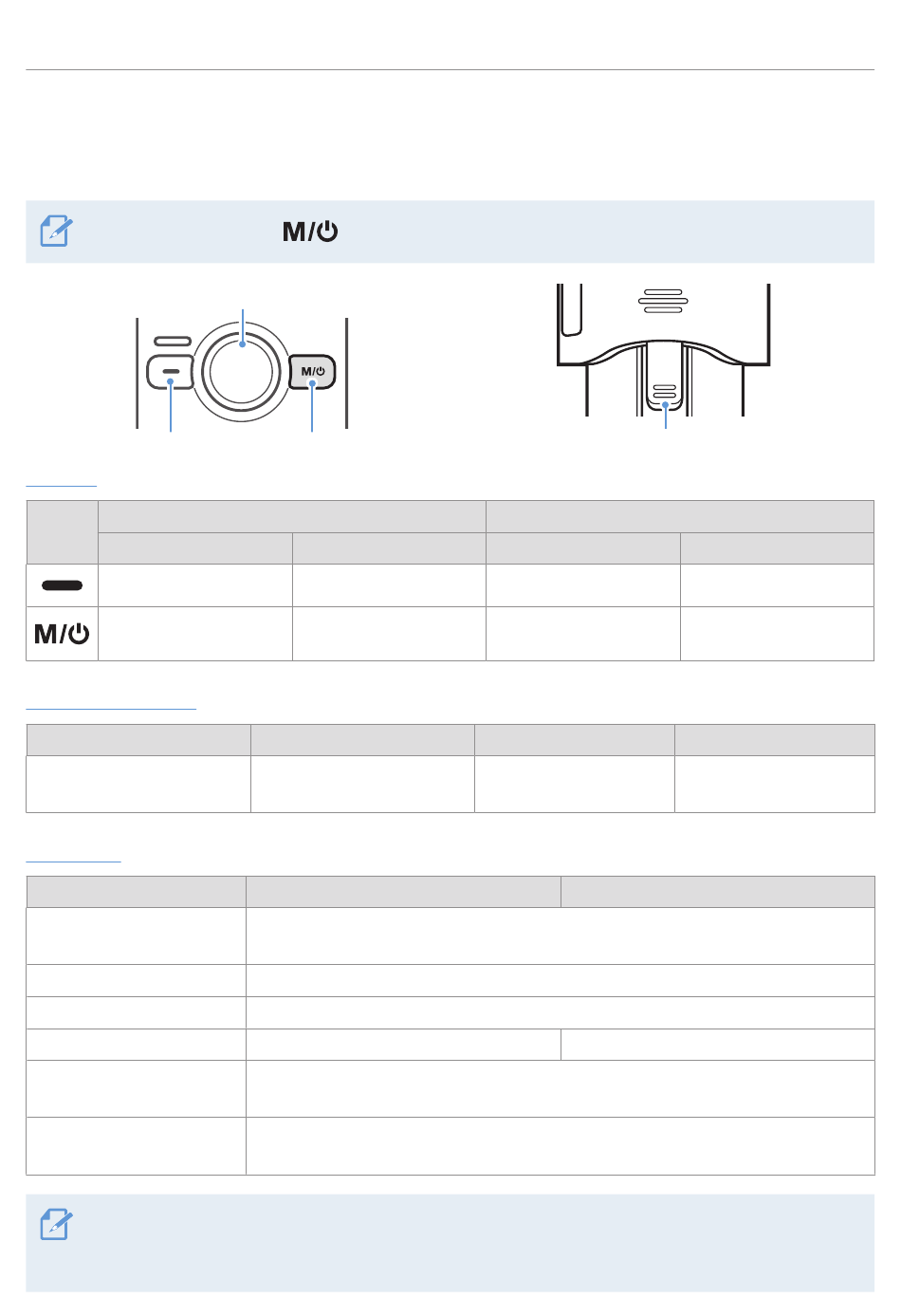 M/⏻

M/⏻

M/⏻